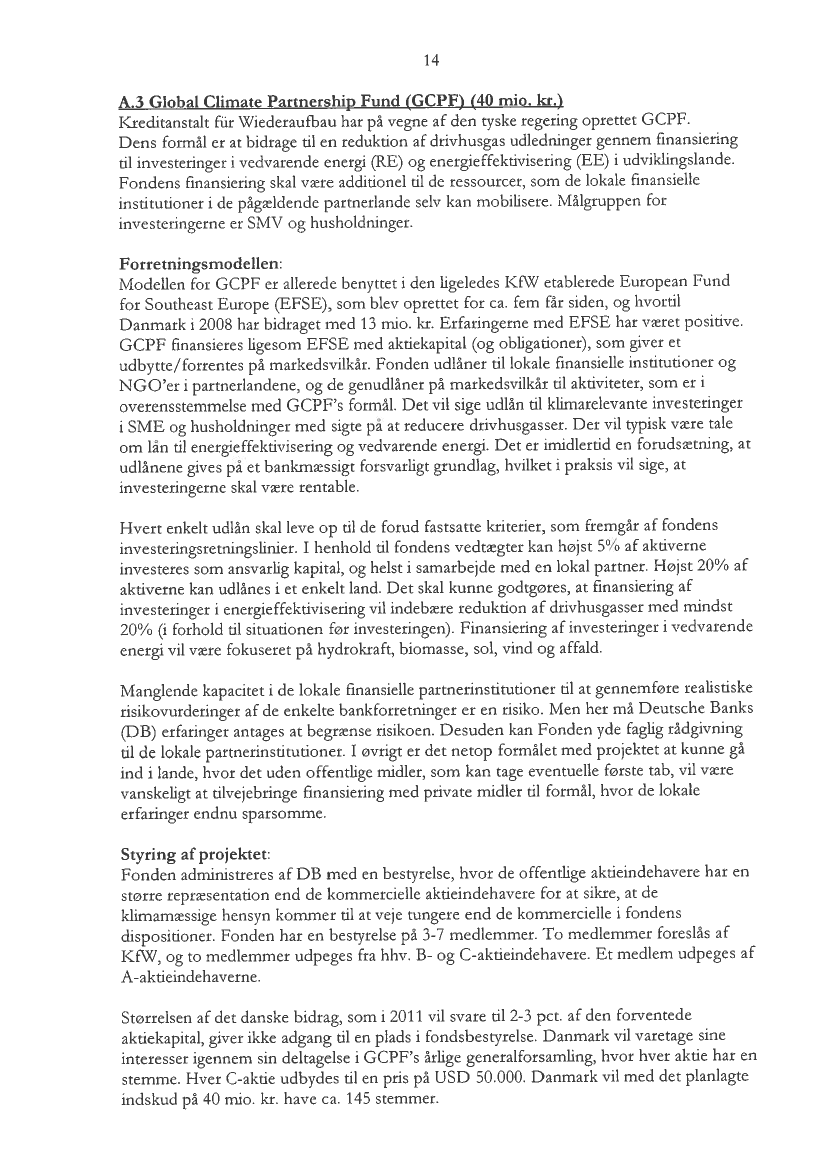 14

A.3 Global Climate Partnership Fund (GCPF) (40 mio. kr.)
Kreditanstalt für Wiederaufbau har på vegne af den tyske regering oprettet GCPF. Dens formål er at bidrage til en reduktion af drivhusgas udledninger gennem finansiering til investeringer i vedvarende energi (RE) og energieffektivisering (EE) i udviklingslande. Fondens finansiering skal være additionel til de ressourcer, som de lokale finansielle institutioner i de pågældende partnerlande selv kan mobilisere. Målgruppen for investeringerne er SMV og husholdninger.

Forretningsmodellen:
Modellen for GCPF er allerede benyttet i den ligeledes KfW etablerede European Fund for Southeast Europe (EFSE), som blev oprettet for ca. fem får siden, og hvortil Danmark i 2008 har bidraget med 13 mio. kr. Erfaringerne med EFSE har været positive. GCPF finansieres ligesom EFSE med aktiekapital (og obligationer), som giver et udbytte/forrentes på markedsvilkår. Fonden udlåner til lokale finansielle institutioner og NGO'er i partnerlandene, og de genudlåner på markedsvilkår til aktiviteter, som er i overensstemmelse med GCPF's formål. Det vil sige udlån til klimarelevante investeringer i SME og husholdninger med sigte på at reducere drivhusgasser. Der vil typisk være tale om lån til energieffektivisering og vedvarende energi. Det er imidlertid en forudsætning, at udlånene gives på et bankmæssigt forsvarligt grundlag, hvilket i praksis vil sige, at investeringerne skal være rentable.

Hvert enkelt udlån skal leve op til de forud fastsatte kriterier, som fremgår af fondens investeringsretningslinier. I henhold til fondens vedtægter kan højst 5% af aktiverne investeres som ansvarlig kapital, og helst i samarbejde med en lokal partner. Højst 20% af aktiverne kan udlånes i et enkelt land. Det skal kunne godtgøres, at finansiering af investeringer i energieffektivisering vil indebære reduktion af drivhusgasser med mindst 20% (i forhold til situationen før investeringen). Finansiering af investeringer i vedvarende energi vil være fokuseret på hydrokraft, biomasse, sol, vind og affald.

Manglende kapacitet i de lokale finansielle partnerinstitutioner til at gennemføre realistiske risikovurderinger af de enkelte bankforretninger er en risiko. Men her må Deutsche Banks (DB) erfaringer antages at begrænse risikoen. Desuden kan Fonden yde faglig rådgivning til de lokale partnerinstitutioner. I øvrigt er det netop formålet med projektet at kunne gå ind i lande, hvor det uden offentlige midler, som kan tage eventuelle første tab, vil være vanskeligt at tilvejebringe finansiering med private midler til formål, hvor de lokale erfaringer endnu sparsomme.

Styring af projektet:
Fonden administreres af DB med en bestyrelse, hvor de offentlige aktieindehavere har en større repræsentation end de kommercielle aktieindehavere for at sikre, at de klimamæssige hensyn kommer til at veje tungere end de kommercielle i fondens dispositioner. Fonden har en bestyrelse på 3-7 medlemmer. To medlemmer foreslås af KfW, og to medlemmer udpeges fra hhv. B- og C-aktieindehavere. Et medlem udpeges af A-aktieindehaverne.

Størrelsen af det danske bidrag, som i 2011 vil svare til 2-3 pct. af den forventede aktiekapital, giver ikke adgang til en plads i fondsbestyrelse. Danmark vil varetage sine interesser igennem sin deltagelse i GCPF's årlige generalforsamling, hvor hver aktie har en stemme. Hver C-aktie udbydes til en pris på USD 50.000. Danmark vil med det planlagte indskud på 40 mio. kr. have ca. 145 stemmer.